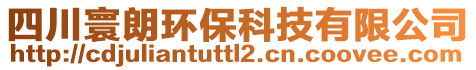 四川寰朗环保科技有限公司
http://cdjuliantuttl2.cn.coovee.com